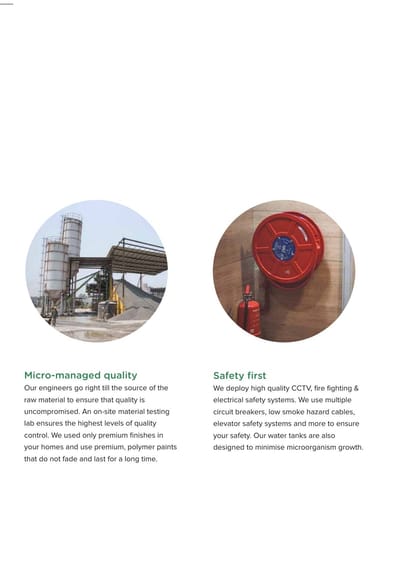 Micro-managed quality

Our engineers go right till the source of the raw material to ensure that quality is uncompromised. An on-site material testing lab ensures the highest levels of quality control. We used only premium finishes in your homes and use premium, polymer paints that do not fade and last for a long time.

Safety first

We deploy high quality CCTV, fire fighting & electrical safety systems. We use multiple circuit breakers, low smoke hazard cables, elevator safety systems and more to ensure your safety. Our water tanks are also designed to minimise microorganism growth.